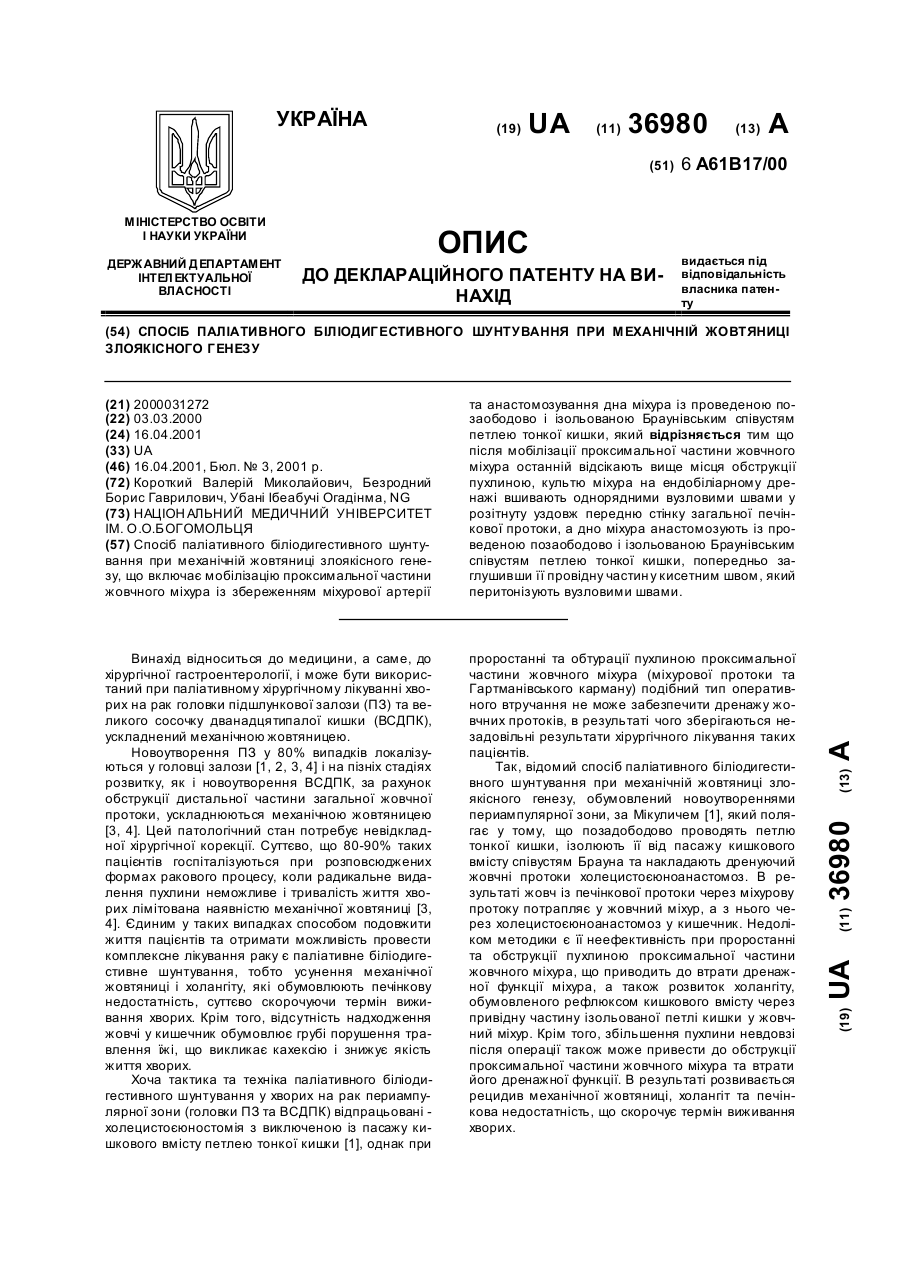 УКРАЇНА

(19) UA (11) 36980 (13) A

(51) 6 A61B17/00

МІНІСТЕРСТВО ОСВІТИ І НАУКИ УКРАЇНИ

ДЕРЖАВНИЙ ДЕПАРТАМЕНТ ІНТЕЛЕКТУАЛЬНОЇ ВЛАСНОСТІ

ОПИС
ДО ДЕКЛАРАЦІЙНОГО ПАТЕНТУ НА ВИНАХІД

видається під відповідальність власника патенту

(54) СПОСІБ ПАЛІАТИВНОГО БІЛІОДИГЕСТИВНОГО ШУНТУВАННЯ ПРИ МЕХАНІЧНІЙ ЖОВТЯНИЦІ ЗЛОЯКІСНОГО ГЕНЕЗУ

(21) 2000031272
(22) 03.03.2000
(24) 16.04.2001
(33) UA
(46) 16.04.2001, Бюл. № 3, 2001 р.
(72) Короткий Валерій Миколайович, Безродний Борис Гаврилович, Убані Ібеабучі Огадінма, NG
(73) НАЦІОНАЛЬНИЙ МЕДИЧНИЙ УНІВЕРСИТЕТ ІМ. О.О.БОГОМОЛЬЦЯ
(57) Спосіб паліативного біліодигестивного шунтування при механічній жовтяниці злоякісного генезу, що включає мобілізацію проксимальної частини жовчного міхура із збереженням міхурової артерії та анастомозування дна міхура із проведеною позаободово і ізольованою Браунівським співустям петлею тонкої кишки, який відрізняється тим що після мобілізації проксимальної частини жовчного міхура останній відсікають вище місця обструкції пухлиною, культю міхура на ендобіліарному дренажі вшивають однорядними вузловими швами у розітнуту уздовж передню стінку загальної печінкової протоки, а дно міхура анастомозують із проведеною позаободово і ізольованою Браунівським співустям петлею тонкої кишки, попередньо заглушивши її провідну частину кисетним швом, який перитонізують вузловими швами.

Винахід відноситься до медицини, а саме, до хірургічної гастроентерології, і може бути використаний при паліативному хірургічному лікуванні хворих на рак головки підшлункової залози (ПЗ) та великого сосочку дванадцятипалої кишки (ВСДПК), ускладнений механічною жовтяницею.

Новоутворення ПЗ у 80% випадків локалізуються у головці залози [1, 2, 3, 4] і на пізніх стадіях розвитку, як і новоутворення ВСДПК, за рахунок обструкції дистальної частини загальної жовчної протоки, ускладнюються механічною жовтяницею [3, 4]. Цей патологічний стан потребує невідкладної хірургічної корекції. Суттєво, що 80-90% таких пацієнтів госпіталізуються при розповсюджених формах ракового процесу, коли радикальне видалення пухлини неможливе і тривалість життя хворих лімітована наявністю механічної жовтяниці [3, 4]. Єдиним у таких випадках способом подовжити життя пацієнтів та отримати можливість провести комплексне лікування раку є паліативне біліодигестивне шунтування, тобто усунення механічної жовтяниці і холангіту, які обумовлюють печінкову недостатність, суттєво скорочуючи термін виживання хворих. Крім того, відсутність надходження жовчі у кишечник обумовлює грубі порушення травлення їжі, що викликає кахексію і знижує якість життя хворих.

Хоча тактика та техніка паліативного біліодигестивного шунтування у хворих на рак периампулярної зони (головки ПЗ та ВСДПК) відпрацьовані - холецистоєюностомія з виключеною із пасажу кишкового вмісту петлею тонкої кишки [1], однак при проростанні та обтурації пухлиною проксимальної частини жовчного міхура (міхурової протоки та Гартманівського карману) подібний тип оперативного втручання не може забезпечити дренажу жовчних протоків, в результаті чого зберігаються незадовільні результати хірургічного лікування таких пацієнтів.

Так, відомий спосіб паліативного біліодигестивного шунтування при механічній жовтяниці злоякісного генезу, обумовлений новоутвореннями периампулярної зони, за Мікуличем [1], який полягає у тому, що позадободово проводять петлю тонкої кишки, ізолюють її від пасажу кишкового вмісту співустям Брауна та накладають дренуючий жовчні протоки холецистоєюноанастомоз. В результаті жовч із печінкової протоки через міхурову протоку потрапляє у жовчний міхур, а з нього через холецистоєюноанастомоз у кишечник. Недоліком методики є її неефективність при проростанні та обструкції пухлиною проксимальної частини жовчного міхура, що приводить до втрати дренажної функції міхура, а також розвиток холангіту, обумовленого рефлюксом кишкового вмісту через привідну частину ізольованої петлі кишки у жовчний міхур. Крім того, збільшення пухлини невдовзі після операції також може привести до обструкції проксимальної частини жовчного міхура та втрати його дренажної функції. В результаті розвивається рецидив механічної жовтяниці, холангіт та печінкова недостатність, що скорочує термін виживання хворих.

(19) UA (11) 36980 (13) A